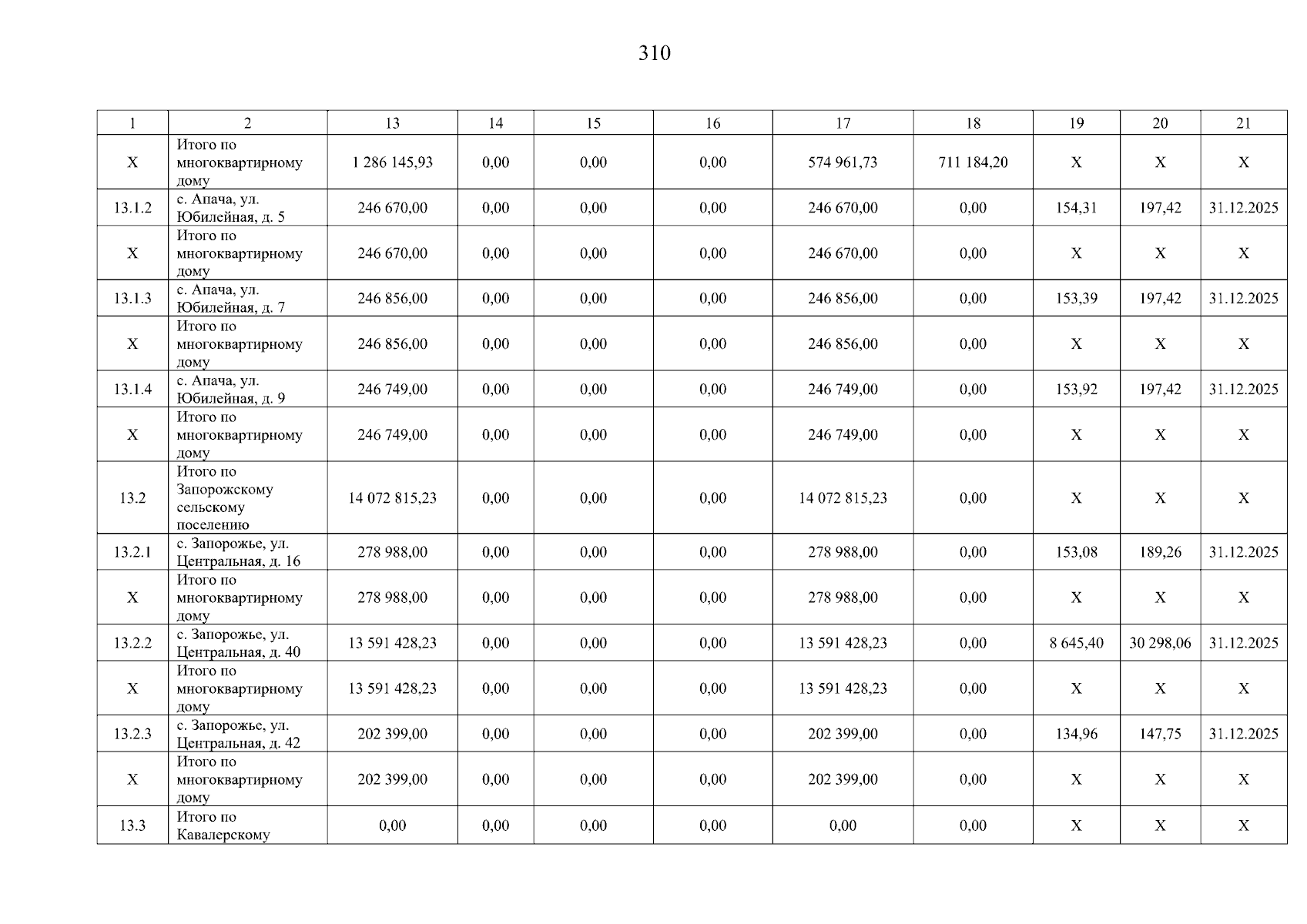 310

| 1 | 2 | 13 | 14 | 15 | 16 | 17 | 18 | 19 | 20 | 21 |
|---|---|---|---|---|---|---|---|---|---|---|
| X | Итого по многоквартирному дому | 1 286 145,93 | 0,00 | 0,00 | 0,00 | 574 961,73 | 711 184,20 | X | X | X |
| 13.1.2 | с. Апача, ул. Юбилейная, д. 5 | 246 670,00 | 0,00 | 0,00 | 0,00 | 246 670,00 | 0,00 | 154,31 | 197,42 | 31.12.2025 |
| X | Итого по многоквартирному дому | 246 670,00 | 0,00 | 0,00 | 0,00 | 246 670,00 | 0,00 | X | X | X |
| 13.1.3 | с. Апача, ул. Юбилейная, д. 7 | 246 856,00 | 0,00 | 0,00 | 0,00 | 246 856,00 | 0,00 | 153,39 | 197,42 | 31.12.2025 |
| X | Итого по многоквартирному дому | 246 856,00 | 0,00 | 0,00 | 0,00 | 246 856,00 | 0,00 | X | X | X |
| 13.1.4 | с. Апача, ул. Юбилейная, д. 9 | 246 749,00 | 0,00 | 0,00 | 0,00 | 246 749,00 | 0,00 | 153,92 | 197,42 | 31.12.2025 |
| X | Итого по многоквартирному дому | 246 749,00 | 0,00 | 0,00 | 0,00 | 246 749,00 | 0,00 | X | X | X |
| 13.2 | Итого по Запорожскому сельскому поселению | 14 072 815,23 | 0,00 | 0,00 | 0,00 | 14 072 815,23 | 0,00 | X | X | X |
| 13.2.1 | с. Запорожье, ул. Центральная, д. 16 | 278 988,00 | 0,00 | 0,00 | 0,00 | 278 988,00 | 0,00 | 153,08 | 189,26 | 31.12.2025 |
| X | Итого по многоквартирному дому | 278 988,00 | 0,00 | 0,00 | 0,00 | 278 988,00 | 0,00 | X | X | X |
| 13.2.2 | с. Запорожье, ул. Центральная, д. 40 | 13 591 428,23 | 0,00 | 0,00 | 0,00 | 13 591 428,23 | 0,00 | 8 645,40 | 30 298,06 | 31.12.2025 |
| X | Итого по многоквартирному дому | 13 591 428,23 | 0,00 | 0,00 | 0,00 | 13 591 428,23 | 0,00 | X | X | X |
| 13.2.3 | с. Запорожье, ул. Центральная, д. 42 | 202 399,00 | 0,00 | 0,00 | 0,00 | 202 399,00 | 0,00 | 134,96 | 147,75 | 31.12.2025 |
| X | Итого по многоквартирному дому | 202 399,00 | 0,00 | 0,00 | 0,00 | 202 399,00 | 0,00 | X | X | X |
| 13.3 | Итого по Кавалерскому | 0,00 | 0,00 | 0,00 | 0,00 | 0,00 | 0,00 | X | X | X |